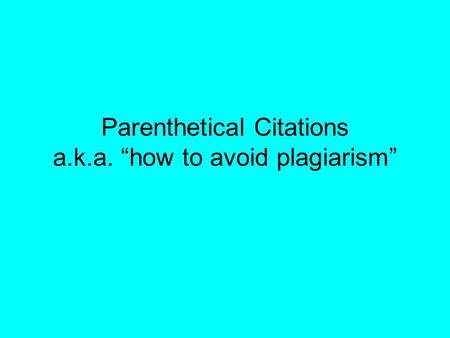 Parenthetical Citations
a.k.a. “how to avoid plagiarism”